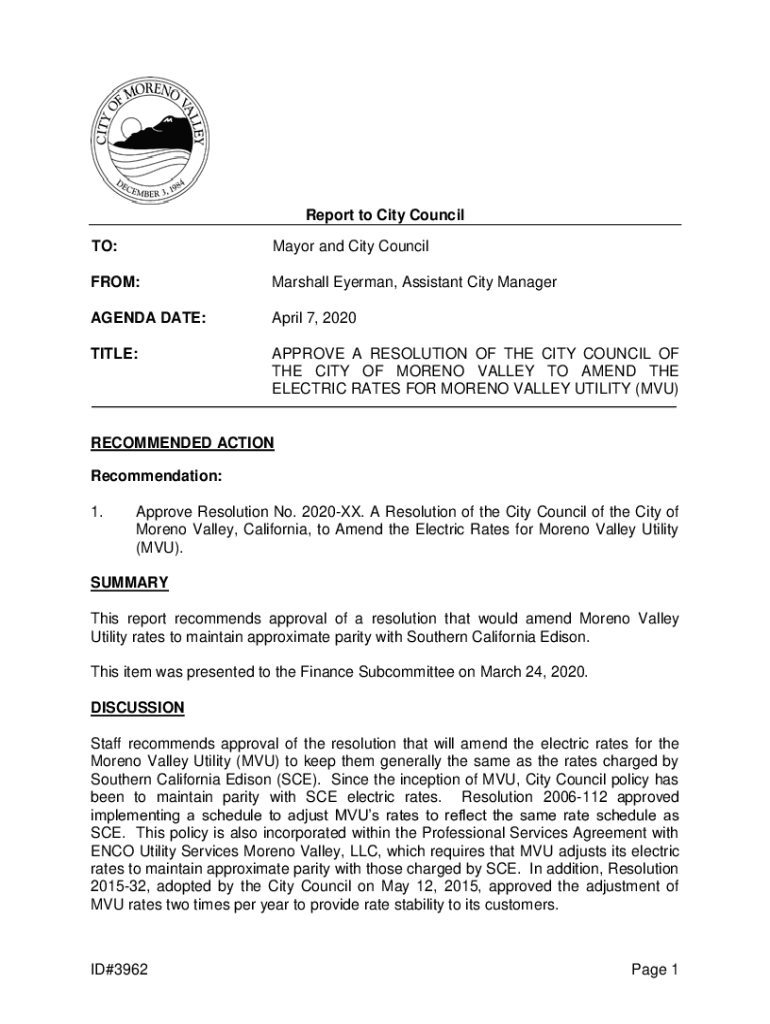 CITY OF MORENO VALLEY
DECEMBER 3, 1984

Report to City Council

TO: Mayor and City Council

FROM: Marshall Eyerman, Assistant City Manager

AGENDA DATE: April 7, 2020

TITLE: APPROVE A RESOLUTION OF THE CITY COUNCIL OF THE CITY OF MORENO VALLEY TO AMEND THE ELECTRIC RATES FOR MORENO VALLEY UTILITY (MVU)

RECOMMENDED ACTION

Recommendation:

1. Approve Resolution No. 2020-XX. A Resolution of the City Council of the City of Moreno Valley, California, to Amend the Electric Rates for Moreno Valley Utility (MVU).

SUMMARY

This report recommends approval of a resolution that would amend Moreno Valley Utility rates to maintain approximate parity with Southern California Edison.

This item was presented to the Finance Subcommittee on March 24, 2020.

DISCUSSION

Staff recommends approval of the resolution that will amend the electric rates for the Moreno Valley Utility (MVU) to keep them generally the same as the rates charged by Southern California Edison (SCE). Since the inception of MVU, City Council policy has been to maintain parity with SCE electric rates. Resolution 2006-112 approved implementing a schedule to adjust MVU's rates to reflect the same rate schedule as SCE. This policy is also incorporated within the Professional Services Agreement with ENCO Utility Services Moreno Valley, LLC, which requires that MVU adjusts its electric rates to maintain approximate parity with those charged by SCE. In addition, Resolution 2015-32, adopted by the City Council on May 12, 2015, approved the adjustment of MVU rates two times per year to provide rate stability to its customers.

ID#3962 Page 1